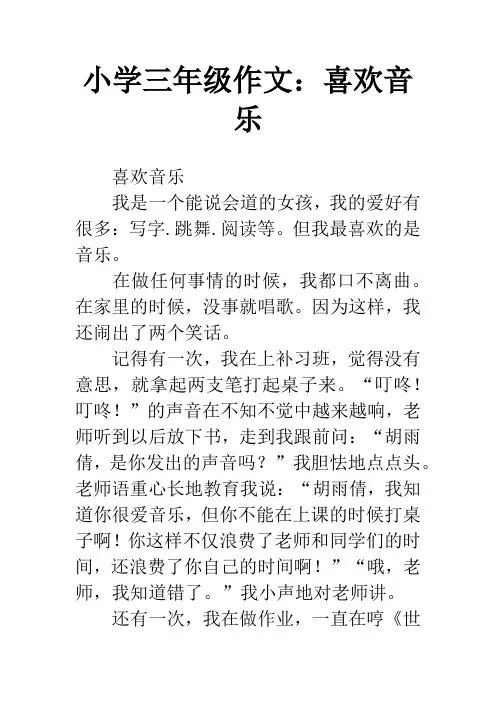 小学三年级作文：喜欢音乐

喜欢音乐

我是一个能说会道的女孩，我的爱好有很多：写字.跳舞.阅读等。但我最喜欢的是音乐。

在做任何事情的时候，我都口不离曲。在家里的时候，没事就唱歌。因为这样，我还闹出了两个笑话。

记得有一次，我在上补习班，觉得没有意思，就拿起两支笔打起桌子来。“叮咚！叮咚！”的声音在不知不觉中越来越响，老师听到以后放下书，走到我跟前问：“胡雨倩，是你发出的声音吗？”我胆怯地点点头。老师语重心长地教育我说：“胡雨倩，我知道你很爱音乐，但你不能在上课的时候打桌子啊！你这样不仅浪费了老师和同学们的时间，还浪费了你自己的时间啊！”“哦，老师，我知道错了。”我小声地对老师讲。

还有一次，我在做作业，一直在哼《世